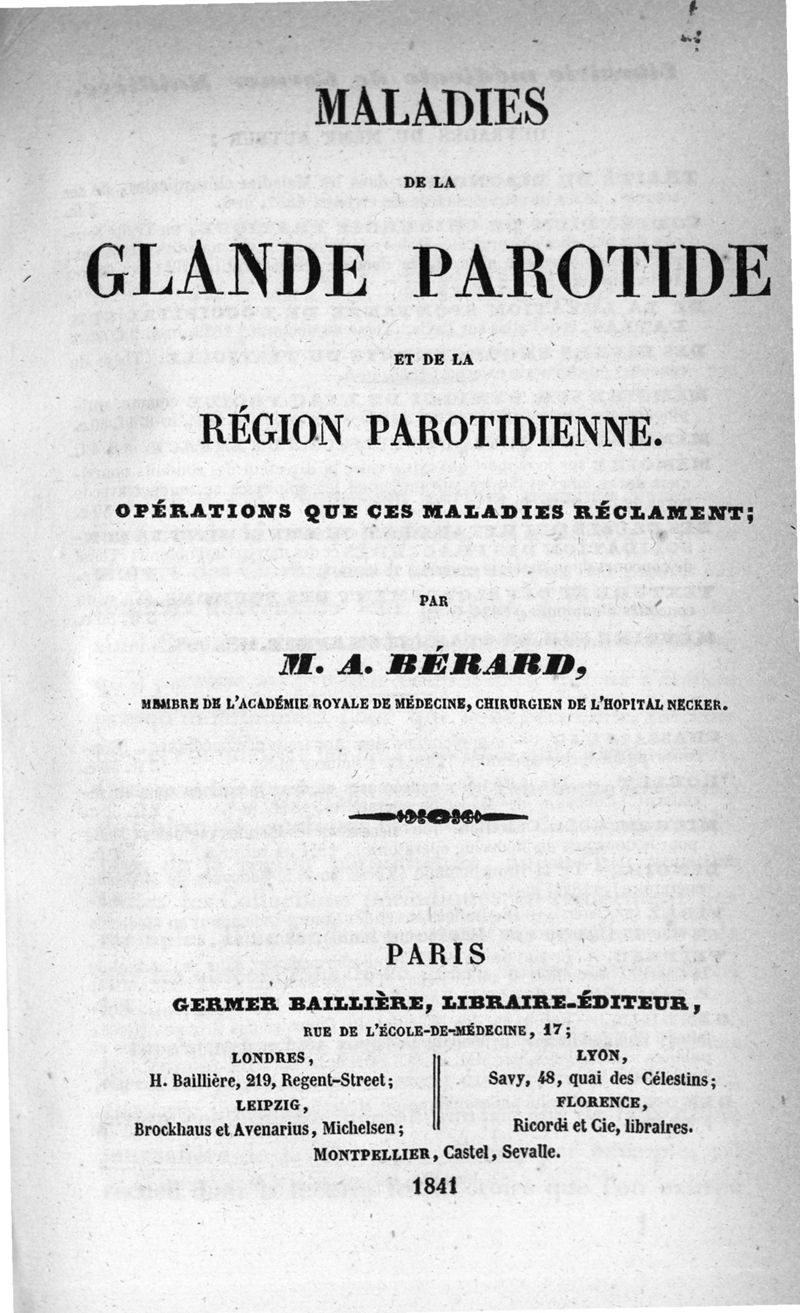 MALADIES

DE LA

GLANDE PAROTIDE

ET DE LA

RÉGION PAROTIDIENNE.

OPÉRATIONS QUE CES MALADIES RÉCLAMENT;

PAR

M. A. BÉRARD,

MEMBRE DE L'ACADÉMIE ROYALE DE MÉDECINE, CHIRURGIEN DE L'HOPITAL NECKER.

PARIS

GERMER BAILLIÈRE, LIBRAIRE-ÉDITEUR,

RUE DE L'ÉCOLE-DE-MÉDECINE, 17;

LONDRES,
H. Baillière, 219, Regent-Street;
LEIPZIG,
Brockhaus et Avenarius, Michelsen;

LYON,
Savy, 48, quai des Célestins;
FLORENCE,
Ricordi et Cie, libraires.

MONTPELLIER, Castel, Sevalle.

1841